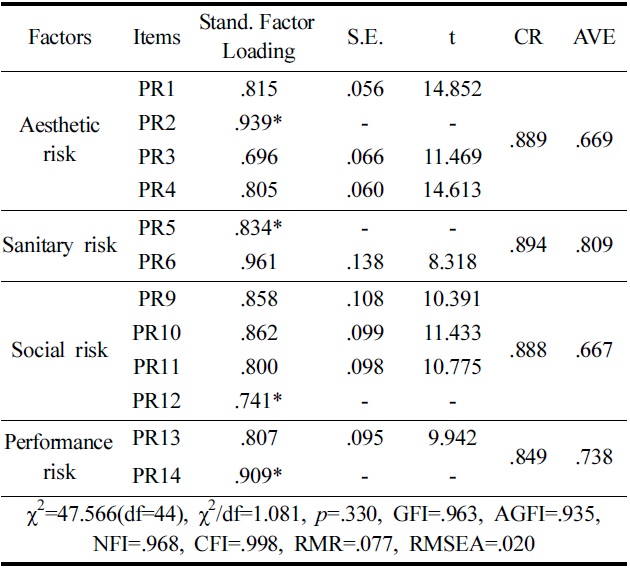 | Factors | Items | Stand. Factor Loading | S.E. | t | CR | AVE |
|---|---|---|---|---|---|---|
| Aesthetic risk | PR1 | .815 | .056 | 14.852 | .889 | .669 |
| | PR2 | .939* | - | - | | |
| | PR3 | .696 | .066 | 11.469 | | |
| | PR4 | .805 | .060 | 14.613 | | |
| Sanitary risk | PR5 | .834* | - | - | .894 | .809 |
| | PR6 | .961 | .138 | 8.318 | | |
| Social risk | PR9 | .858 | .108 | 10.391 | .888 | .667 |
| | PR10 | .862 | .099 | 11.433 | | |
| | PR11 | .800 | .098 | 10.775 | | |
| | PR12 | .741* | - | - | | |
| Performance risk | PR13 | .807 | .095 | 9.942 | .849 | .738 |
| | PR14 | .909* | - | - | | |

$\chi^2$=47.566(df=44), $\chi^2$/df=1.081, $p$=.330, GFI=.963, AGFI=.935, NFI=.968, CFI=.998, RMR=.077, RMSEA=.020